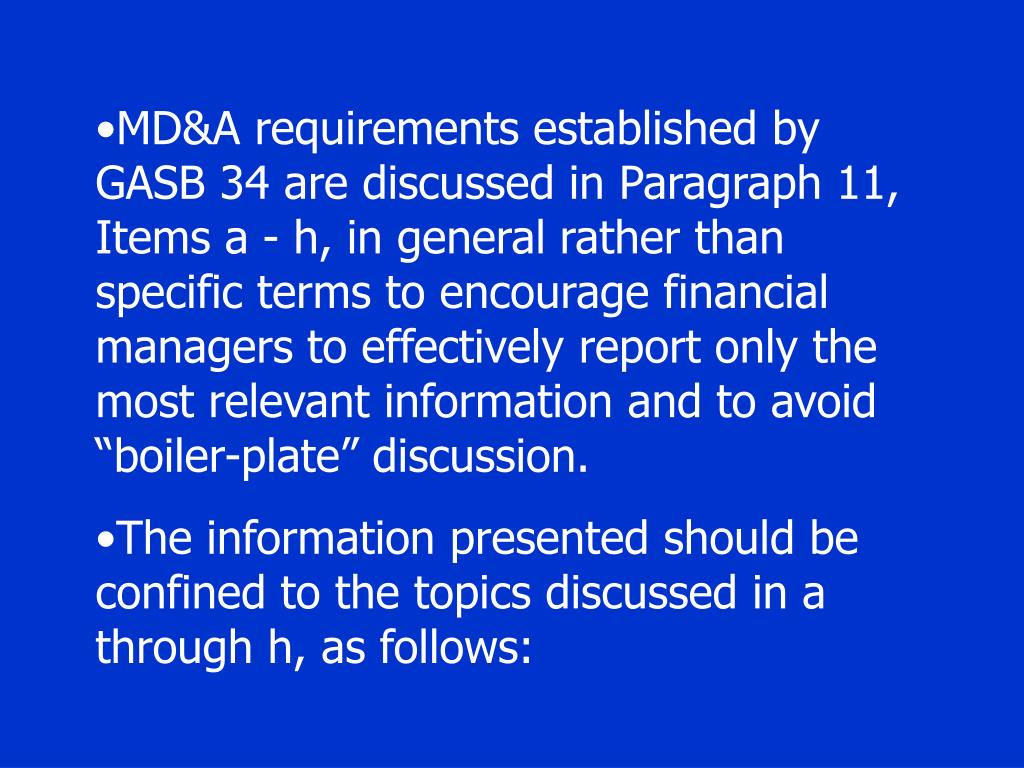 • MD&A requirements established by GASB 34 are discussed in Paragraph 11, Items a - h, in general rather than specific terms to encourage financial managers to effectively report only the most relevant information and to avoid "boiler-plate" discussion.

• The information presented should be confined to the topics discussed in a through h, as follows: